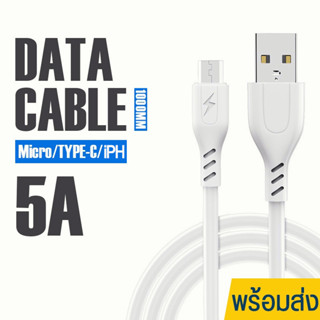 DATA
CABLE
1000MM
Micro/TYPE-C/iPH
5A
พร้อมส่ง